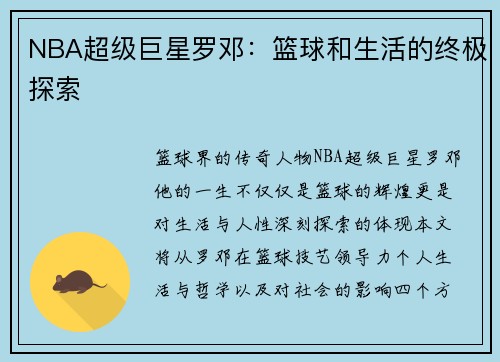 NBA超级巨星罗邓：篮球和生活的终极探索

篮球界的传奇人物NBA超级巨星罗邓他的一生不仅仅是篮球的辉煌更是对生活与人性深刻探索的体现本文将从罗邓在篮球技艺领导力个人生活与哲学以及对社会的影响四个方